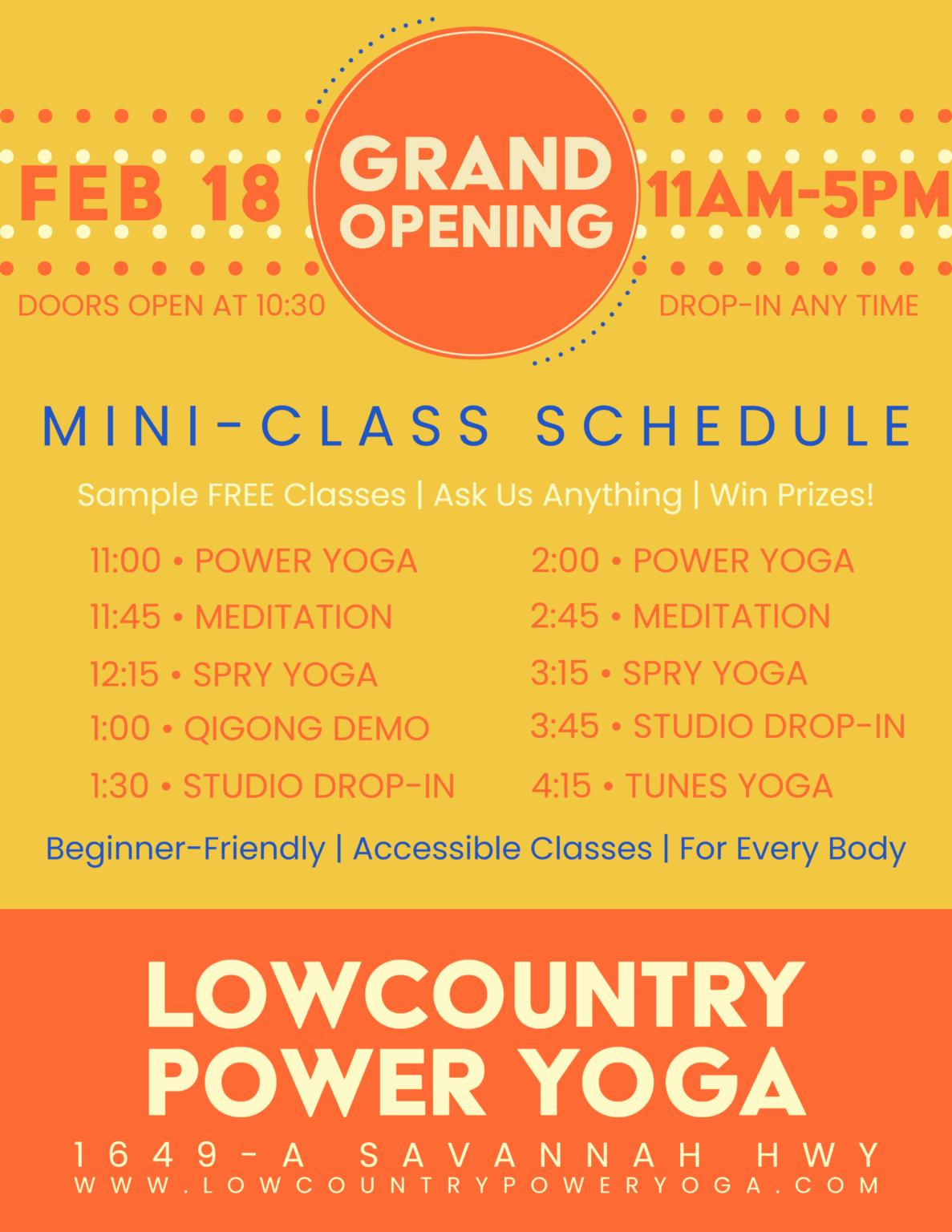 FEB 18

GRAND OPENING

11AM-5PM

DOORS OPEN AT 10:30

DROP-IN ANY TIME

MINI-CLASS SCHEDULE

Sample FREE Classes | Ask Us Anything | Win Prizes!

11:00 • POWER YOGA
11:45 • MEDITATION
12:15 • SPRY YOGA
1:00 • QIGONG DEMO
1:30 • STUDIO DROP-IN

2:00 • POWER YOGA
2:45 • MEDITATION
3:15 • SPRY YOGA
3:45 • STUDIO DROP-IN
4:15 • TUNES YOGA

Beginner-Friendly | Accessible Classes | For Every Body

LOWCOUNTRY POWER YOGA

1649-A SAVANNAH HWY
WWW.LOWCOUNTRYPOWERYOGA.COM